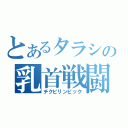 とあるタラシの
乳首戦闘
チクビリンピック